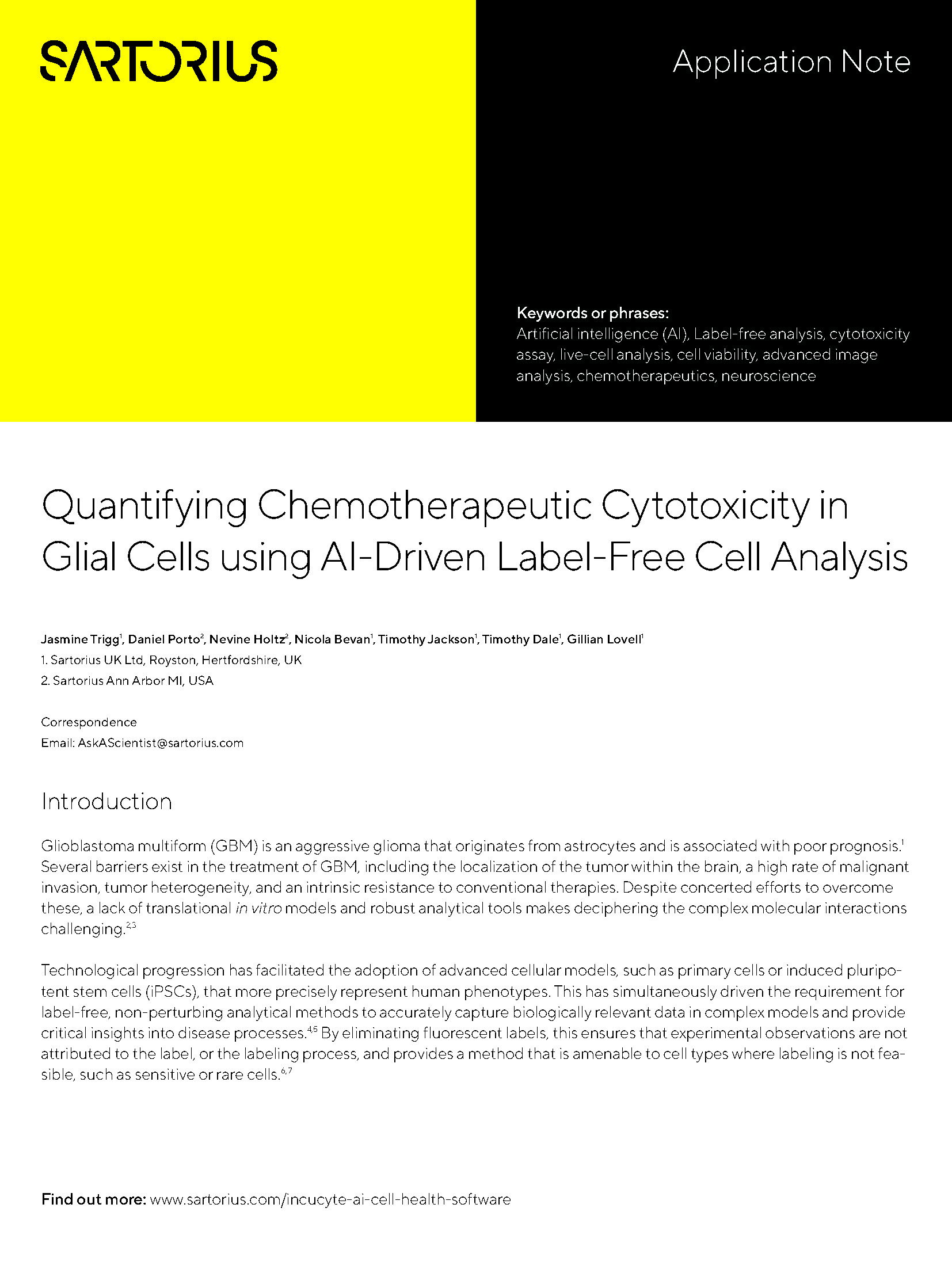 SARTORIUS

Application Note

Keywords or phrases:
Artificial intelligence (AI), Label-free analysis, cytotoxicity assay, live-cell analysis, cell viability, advanced image analysis, chemotherapeutics, neuroscience

Quantifying Chemotherapeutic Cytotoxicity in Glial Cells using AI-Driven Label-Free Cell Analysis

Jasmine Trigg$^1$, Daniel Porto$^2$, Nevine Holtz$^2$, Nicola Bevan$^1$, Timothy Jackson$^1$, Timothy Dale$^1$, Gillian Lovell$^1$
1. Sartorius UK Ltd, Royston, Hertfordshire, UK
2. Sartorius Ann Arbor MI, USA

Correspondence
Email: AskAScientist@sartorius.com

Introduction

Glioblastoma multiform (GBM) is an aggressive glioma that originates from astrocytes and is associated with poor prognosis.$^1$ Several barriers exist in the treatment of GBM, including the localization of the tumor within the brain, a high rate of malignant invasion, tumor heterogeneity, and an intrinsic resistance to conventional therapies. Despite concerted efforts to overcome these, a lack of translational in vitro models and robust analytical tools makes deciphering the complex molecular interactions challenging.$^{2,3}$

Technological progression has facilitated the adoption of advanced cellular models, such as primary cells or induced pluripotent stem cells (iPSCs), that more precisely represent human phenotypes. This has simultaneously driven the requirement for label-free, non-perturbing analytical methods to accurately capture biologically relevant data in complex models and provide critical insights into disease processes.$^{4,5}$ By eliminating fluorescent labels, this ensures that experimental observations are not attributed to the label, or the labeling process, and provides a method that is amenable to cell types where labeling is not feasible, such as sensitive or rare cells.$^{6,7}$

Find out more: www.sartorius.com/incucyte-ai-cell-health-software